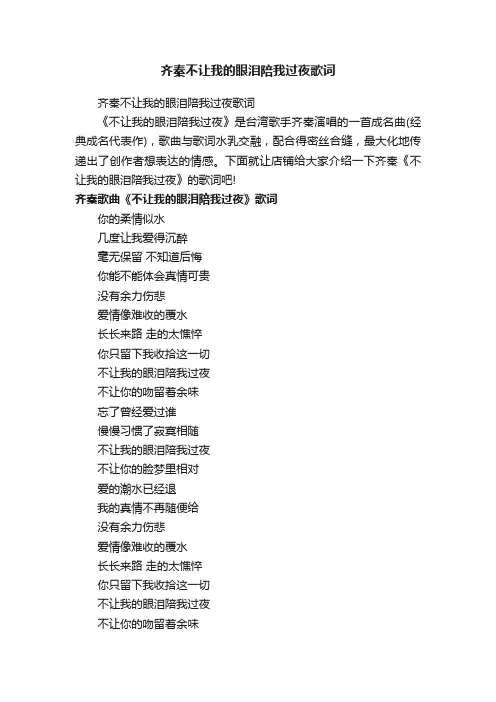 齐秦不让我的眼泪陪我过夜歌词

齐秦不让我的眼泪陪我过夜歌词

《不让我的眼泪陪我过夜》是台湾歌手齐秦演唱的一首成名曲(经典成名代表作)，歌曲与歌词水乳交融，配合得密丝合缝，最大化地传递出了创作者想表达的情感。下面就让店铺给大家介绍一下齐秦《不让我的眼泪陪我过夜》的歌词吧!

齐秦歌曲《不让我的眼泪陪我过夜》歌词

你的柔情似水
几度让我爱得沉醉
毫无保留 不知道后悔
你能不能体会真情可贵
没有余力伤悲
爱情像难收的覆水
长长来路 走的太憔悴
你只留下我收拾这一切
不让我的眼泪陪我过夜
不让你的吻留着余味
忘了曾经爱过谁
慢慢习惯了寂寞相随
不让我的眼泪陪我过夜
不让你的脸梦里相对
爱的潮水已经退
我的真情不再随便给
没有余力伤悲
爱情像难收的覆水
长长来路 走的太憔悴
你只留下我收拾这一切
不让我的眼泪陪我过夜
不让你的吻留着余味